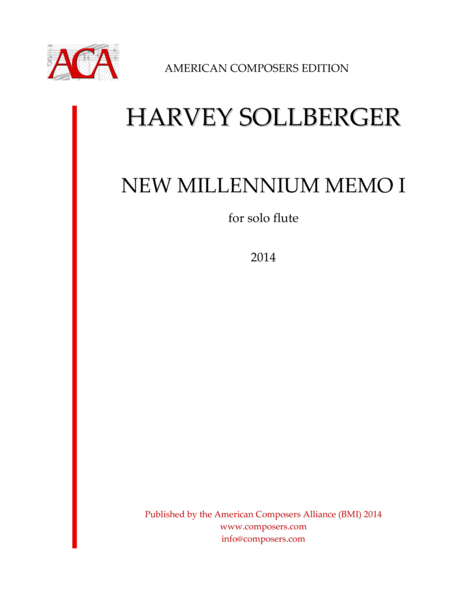 ACA

AMERICAN COMPOSERS EDITION

HARVEY SOLLBERGER

NEW MILLENNIUM MEMO I

for solo flute

2014

Published by the American Composers Alliance (BMI) 2014
www.composers.com
info@composers.com